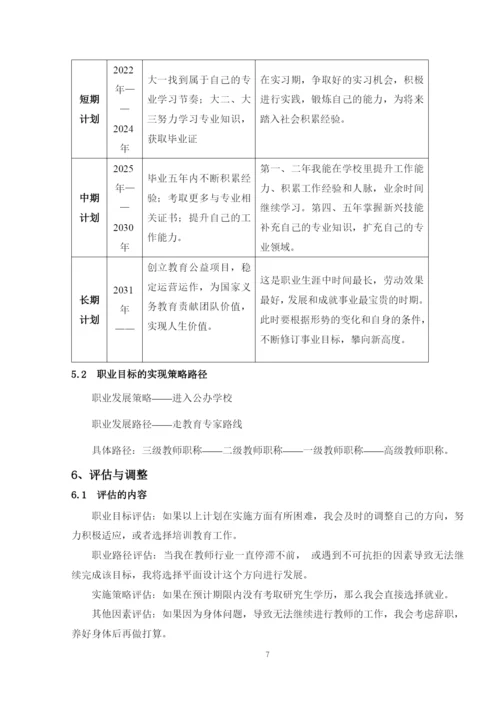 | 短期计划 | 2022年——2024年 | 大一找到属于自己的专业学习节奏；大二、大三努力学习专业知识，获取毕业证 | 在实习期，争取好的实习机会，积极进行实践，锻炼自己的能力，为将来踏入社会积累经验。 |
|---|---|---|---|
| 中期计划 | 2025年——2030年 | 毕业五年内不断积累经验；考取更多与专业相关证书；提升自己的工作能力。 | 第一、二年我能在学校里提升工作能力、积累工作经验和人脉，业余时间继续学习。第四、五年掌握新兴技能补充自己的专业知识，扩充自己的专业领域。 |
| 长期计划 | 2031年—— | 创立教育公益项目，稳定运营运作，为国家义务教育贡献团队价值，实现人生价值。 | 这是职业生涯中时间最长，劳动效果最好，发展和成就事业最宝贵的时期。此时要根据形势的变化和自身的条件，不断修订事业目标，攀向新高度。 |

5.2 职业目标的实现策略路径

职业发展策略——进入公办学校

职业发展路径——走教育专家路线

具体路径：三级教师职称——二级教师职称——一级教师职称——高级教师职称。

6、评估与调整

6.1 评估的内容

职业目标评估：如果以上计划在实施方面有所困难，我会及时的调整自己的方向，努力积极适应，或者选择培训教育工作。

职业路径评估：当我在教师行业一直停滞不前， 或遇到不可抗拒的因素导致无法继续完成该目标，我将选择平面设计这个方向进行发展。

实施策略评估：如果在预计期限内没有考取研究生学历，那么我会直接选择就业。

其他因素评估：如果因为身体问题，导致无法继续进行教师的工作，我会考虑辞职，养好身体后再做打算。

7